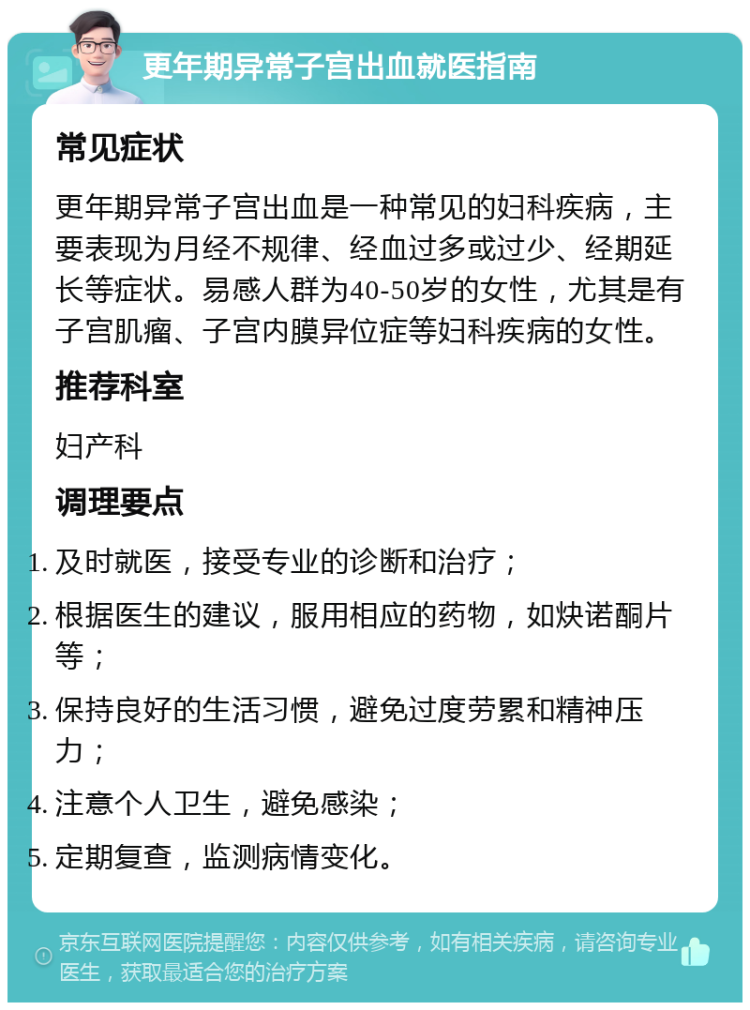 更年期异常子宫出血就医指南

常见症状

更年期异常子宫出血是一种常见的妇科疾病，主要表现为月经不规律、经血过多或过少、经期延长等症状。易感人群为40-50岁的女性，尤其是有子宫肌瘤、子宫内膜异位症等妇科疾病的女性。

推荐科室

妇产科

调理要点

1. 及时就医，接受专业的诊断和治疗；
2. 根据医生的建议，服用相应的药物，如炔诺酮片等；
3. 保持良好的生活习惯，避免过度劳累和精神压力；
4. 注意个人卫生，避免感染；
5. 定期复查，监测病情变化。

京东互联网医院提醒您：内容仅供参考，如有相关疾病，请咨询专业医生，获取最适合您的治疗方案